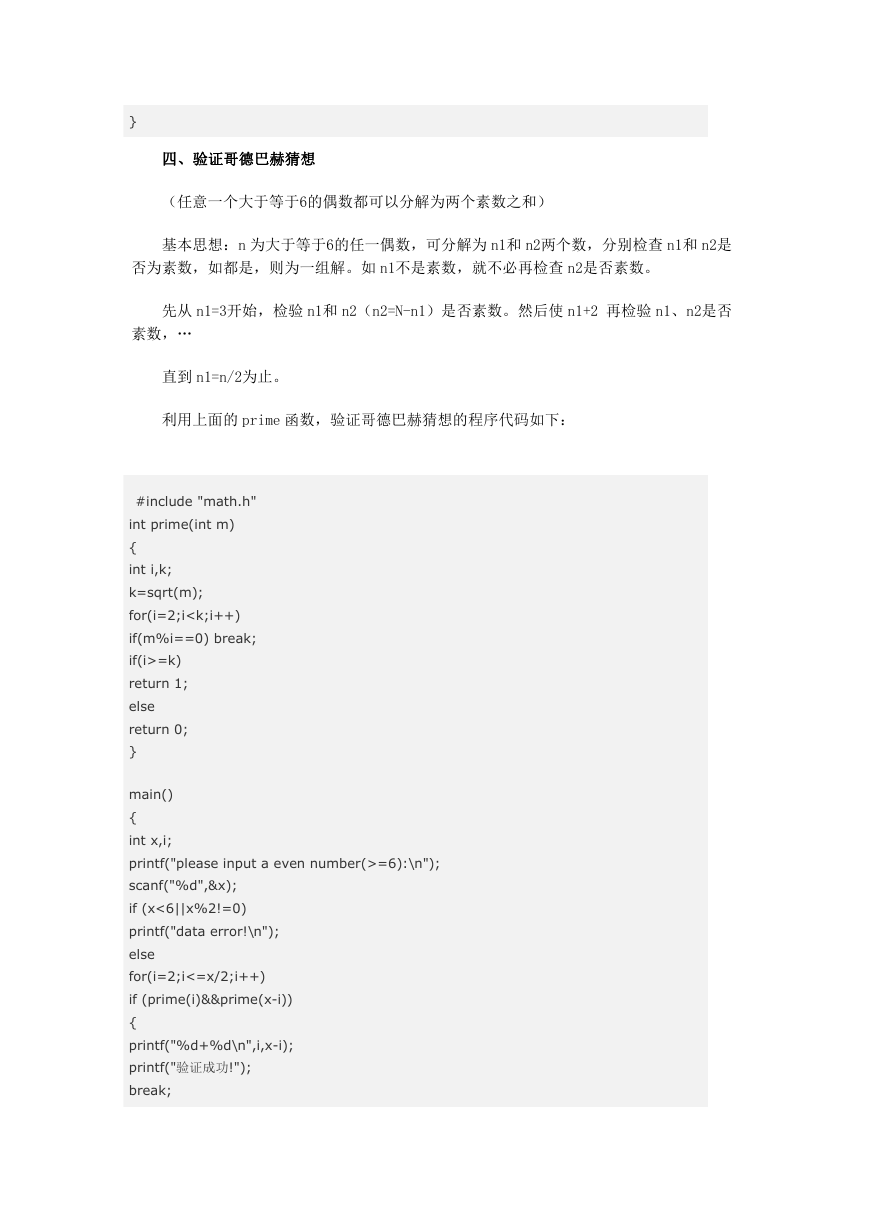 }

四、验证哥德巴赫猜想

（任意一个大于等于6的偶数都可以分解为两个素数之和）

基本思想：n 为大于等于6的任一偶数，可分解为 n1和 n2两个数，分别检查 n1和 n2是否为素数，如都是，则为一组解。如 n1不是素数，就不必再检查 n2是否素数。

先从 n1=3开始，检验 n1和 n2（n2=N-n1）是否素数。然后使 n1+2 再检验 n1、n2是否素数，…

直到 n1=n/2为止。

利用上面的 prime 函数，验证哥德巴赫猜想的程序代码如下：

#include "math.h"
int prime(int m)
{
int i,k;
k=sqrt(m);
for(i=2;i<k;i++)
if(m%i==0) break;
if(i>=k)
return 1;
else
return 0;
}

main()
{
int x,i;
printf("please input a even number(>=6):\n");
scanf("%d",&x);
if (x<6||x%2!=0)
printf("data error!\n");
else
for(i=2;i<=x/2;i++)
if (prime(i)&&prime(x-i))
{
printf("%d+%d\n",i,x-i);
printf("验证成功!");
break;